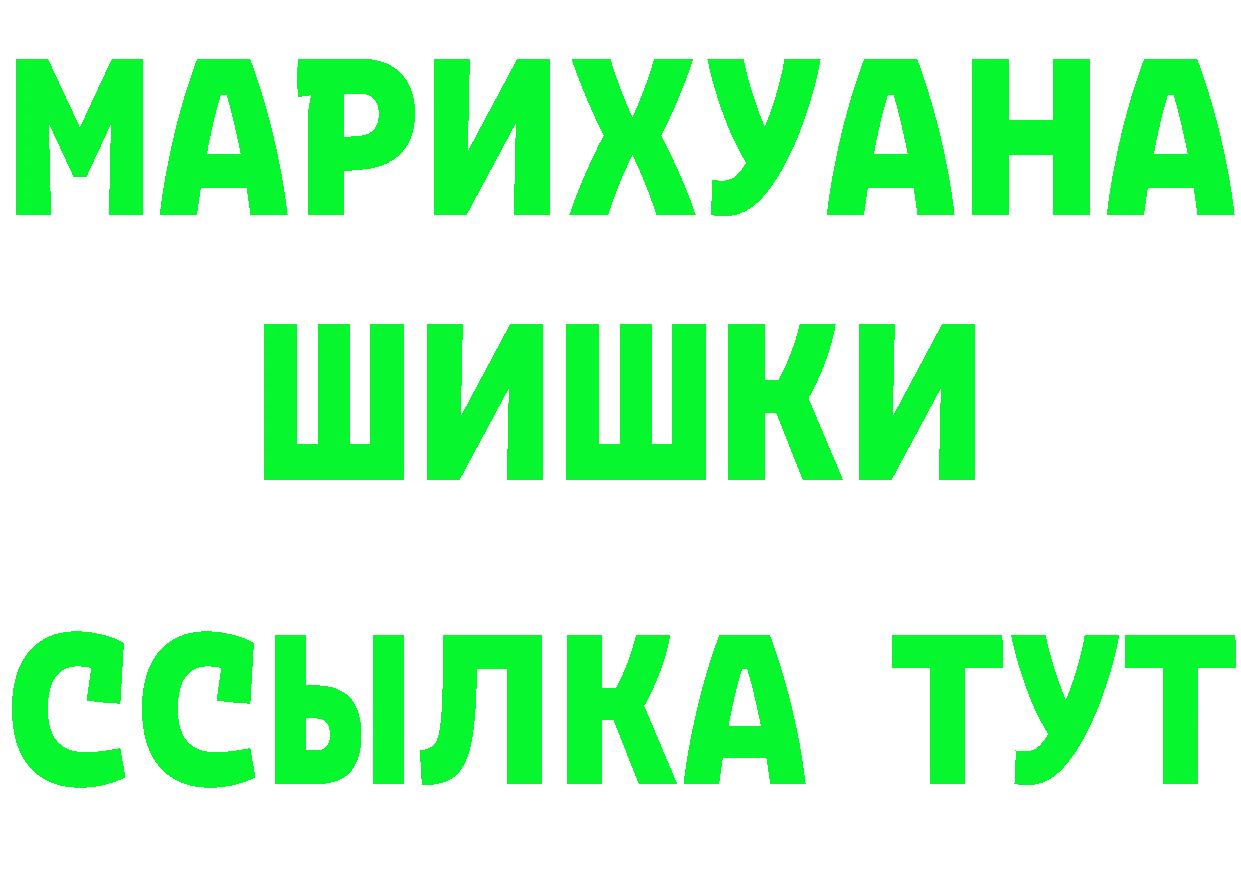 МАРИХУАНА
ШИШКИ
ССЫЛКА ТУТ